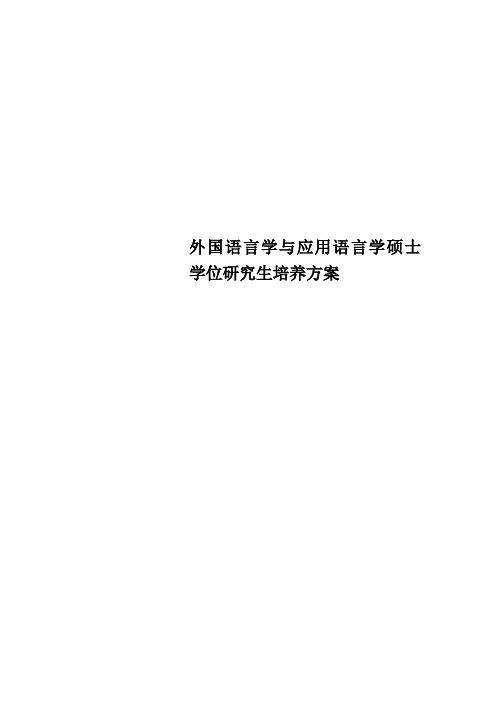 外国语言学与应用语言学硕士学位研究生培养方案